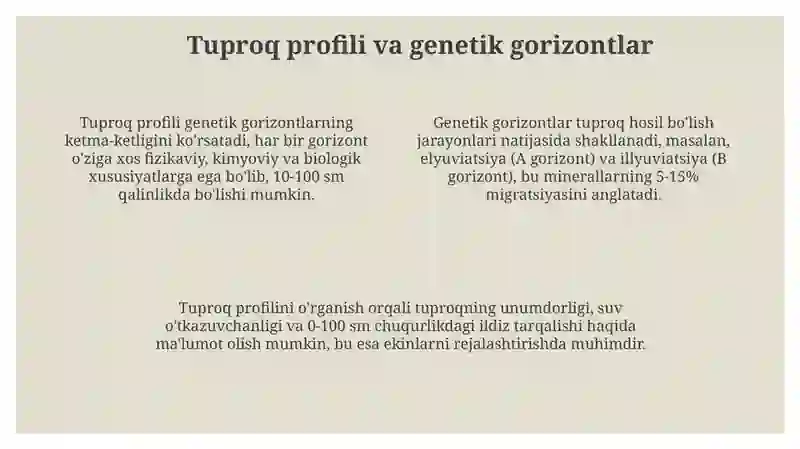 Tuproq profili va genetik gorizontlar

Tuproq profili genetik gorizontlarning ketma-ketligini ko'rsatadi, har bir gorizont o'ziga xos fizikaviy, kimyoviy va biologik xususiyatlarga ega bo'lib, 10-100 sm qalinlikda bo'lishi mumkin.

Genetik gorizontlar tuproq hosil bo'lish jarayonlari natijasida shakllanadi, masalan, elyuviatsiya (A gorizont) va illyuviatsiya (B gorizont), bu minerallarning 5-15% migratsiyasini anglatadi.

Tuproq profilini o'rganish orqali tuproqning unumdorligi, suv o'tkazuvchanligi va 0-100 sm chuqurlikdagi ildiz tarqalishi haqida ma'lumot olish mumkin, bu esa ekinlarni rejalashtirishda muhimdir.